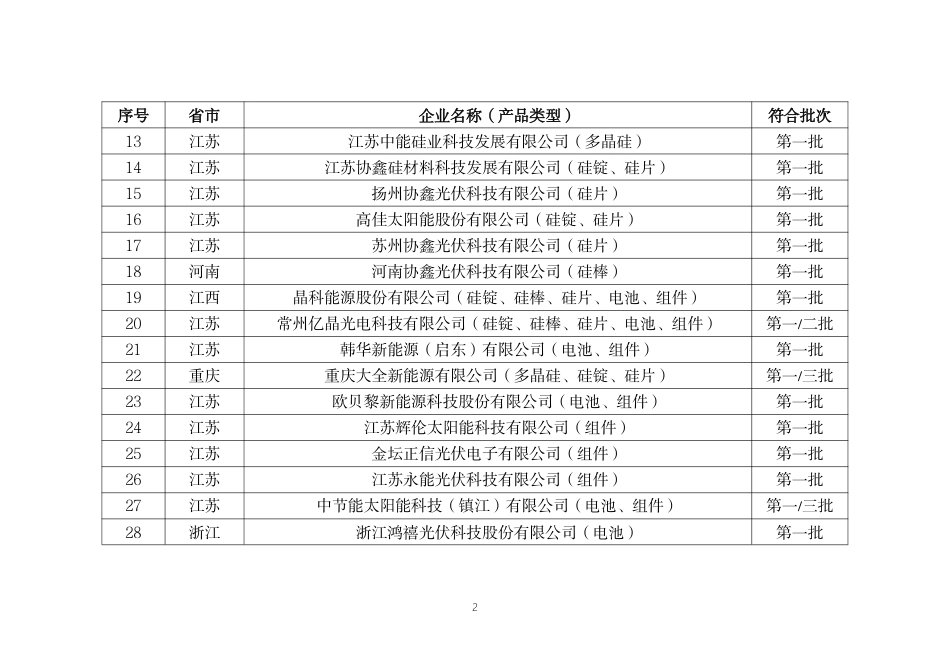 | 序号 | 省市 | 企业名称（产品类型） | 符合批次 |
|---|---|---|---|
| 13 | 江苏 | 江苏中能硅业科技发展有限公司（多晶硅） | 第一批 |
| 14 | 江苏 | 江苏协鑫硅材料科技发展有限公司（硅锭、硅片） | 第一批 |
| 15 | 江苏 | 扬州协鑫光伏科技有限公司（硅片） | 第一批 |
| 16 | 江苏 | 高佳太阳能股份有限公司（硅锭、硅片） | 第一批 |
| 17 | 江苏 | 苏州协鑫光伏科技有限公司（硅片） | 第一批 |
| 18 | 河南 | 河南协鑫光伏科技有限公司（硅棒） | 第一批 |
| 19 | 江西 | 晶科能源股份有限公司（硅锭、硅棒、硅片、电池、组件） | 第一批 |
| 20 | 江苏 | 常州亿晶光电科技有限公司（硅锭、硅棒、硅片、电池、组件） | 第一/二批 |
| 21 | 江苏 | 韩华新能源（启东）有限公司（电池、组件） | 第一批 |
| 22 | 重庆 | 重庆大全新能源有限公司（多晶硅、硅锭、硅片） | 第一/三批 |
| 23 | 江苏 | 欧贝黎新能源科技股份有限公司（电池、组件） | 第一批 |
| 24 | 江苏 | 江苏辉伦太阳能科技有限公司（组件） | 第一批 |
| 25 | 江苏 | 金坛正信光伏电子有限公司（组件） | 第一批 |
| 26 | 江苏 | 江苏永能光伏科技有限公司（组件） | 第一批 |
| 27 | 江苏 | 中节能太阳能科技（镇江）有限公司（电池、组件） | 第一/三批 |
| 28 | 浙江 | 浙江鸿禧光伏科技股份有限公司（电池） | 第一批 |

2